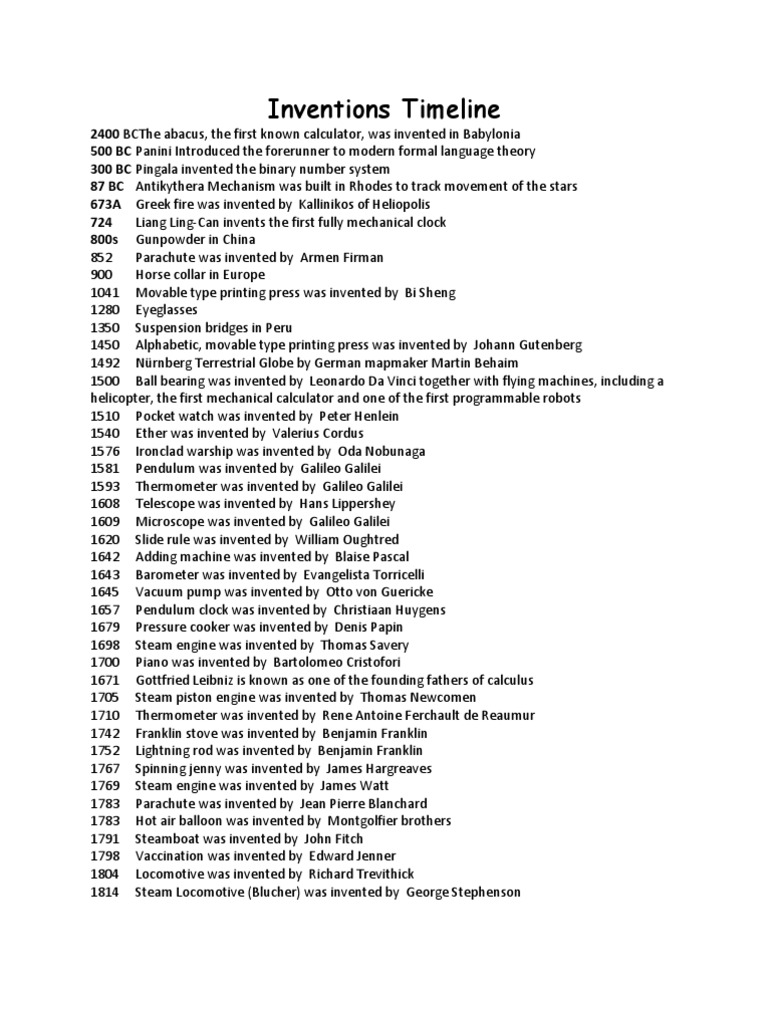 Inventions Timeline

2400 BCThe abacus, the first known calculator, was invented in Babylonia
500 BC Panini Introduced the forerunner to modern formal language theory
300 BC Pingala invented the binary number system
87 BC Antikythera Mechanism was built in Rhodes to track movement of the stars
673A Greek fire was invented by Kallinikos of Heliopolis
724 Liang Ling-Can invents the first fully mechanical clock
800s Gunpowder in China
852 Parachute was invented by Armen Firman
900 Horse collar in Europe
1041 Movable type printing press was invented by Bi Sheng
1280 Eyeglasses
1350 Suspension bridges in Peru
1450 Alphabetic, movable type printing press was invented by Johann Gutenberg
1492 Nürnberg Terrestrial Globe by German mapmaker Martin Behaim
1500 Ball bearing was invented by Leonardo Da Vinci together with flying machines, including a helicopter, the first mechanical calculator and one of the first programmable robots
1510 Pocket watch was invented by Peter Henlein
1540 Ether was invented by Valerius Cordus
1576 Ironclad warship was invented by Oda Nobunaga
1581 Pendulum was invented by Galileo Galilei
1593 Thermometer was invented by Galileo Galilei
1608 Telescope was invented by Hans Lippershey
1609 Microscope was invented by Galileo Galilei
1620 Slide rule was invented by William Oughtred
1642 Adding machine was invented by Blaise Pascal
1643 Barometer was invented by Evangelista Torricelli
1645 Vacuum pump was invented by Otto von Guericke
1657 Pendulum clock was invented by Christiaan Huygens
1679 Pressure cooker was invented by Denis Papin
1698 Steam engine was invented by Thomas Savery
1700 Piano was invented by Bartolomeo Cristofori
1671 Gottfried Leibniz is known as one of the founding fathers of calculus
1705 Steam piston engine was invented by Thomas Newcomen
1710 Thermometer was invented by Rene Antoine Ferchault de Reaumur
1742 Franklin stove was invented by Benjamin Franklin
1752 Lightning rod was invented by Benjamin Franklin
1767 Spinning jenny was invented by James Hargreaves
1769 Steam engine was invented by James Watt
1783 Parachute was invented by Jean Pierre Blanchard
1783 Hot air balloon was invented by Montgolfier brothers
1791 Steamboat was invented by John Fitch
1798 Vaccination was invented by Edward Jenner
1804 Locomotive was invented by Richard Trevithick
1814 Steam Locomotive (Blucher) was invented by George Stephenson